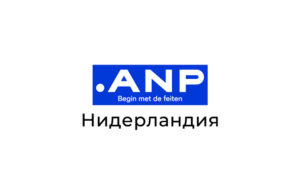 .ANP
Begin met de feiten
Нидерландия